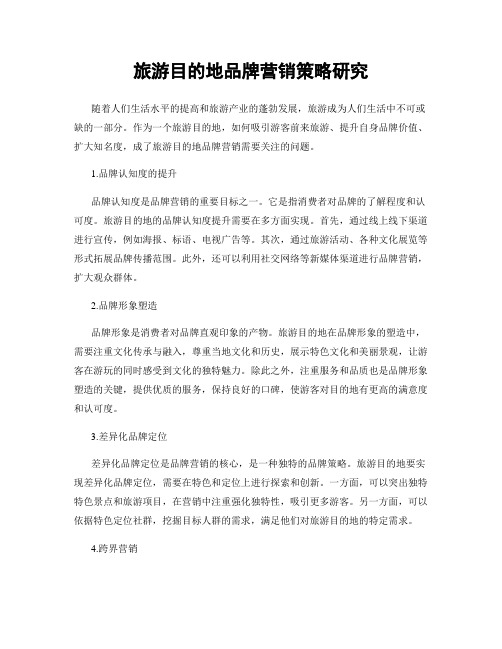 旅游目的地品牌营销策略研究

随着人们生活水平的提高和旅游产业的蓬勃发展，旅游成为人们生活中不可或缺的一部分。作为一个旅游目的地，如何吸引游客前来旅游、提升自身品牌价值、扩大知名度，成了旅游目的地品牌营销需要关注的问题。

1.品牌认知度的提升

品牌认知度是品牌营销的重要目标之一。它是指消费者对品牌的了解程度和认可度。旅游目的地的品牌认知度提升需要在多方面实现。首先，通过线上线下渠道进行宣传，例如海报、标语、电视广告等。其次，通过旅游活动、各种文化展览等形式拓展品牌传播范围。此外，还可以利用社交网络等新媒体渠道进行品牌营销，扩大观众群体。

2.品牌形象塑造

品牌形象是消费者对品牌直观印象的产物。旅游目的地在品牌形象的塑造中，需要注重文化传承与融入，尊重当地文化和历史，展示特色文化和美丽景观，让游客在游玩的同时感受到文化的独特魅力。除此之外，注重服务和品质也是品牌形象塑造的关键，提供优质的服务，保持良好的口碑，使游客对目的地有更高的满意度和认可度。

3.差异化品牌定位

差异化品牌定位是品牌营销的核心，是一种独特的品牌策略。旅游目的地要实现差异化品牌定位，需要在特色和定位上进行探索和创新。一方面，可以突出独特特色景点和旅游项目，在营销中注重强化独特性，吸引更多游客。另一方面，可以依据特色定位社群，挖掘目标人群的需求，满足他们对旅游目的地的特定需求。

4.跨界营销